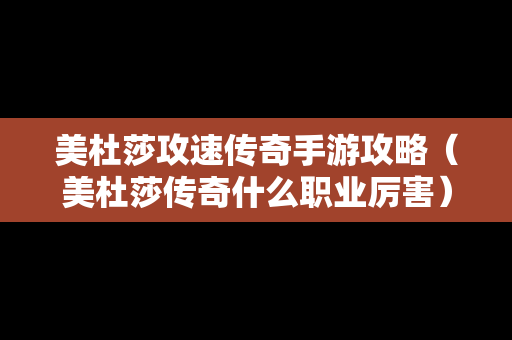 美杜莎攻速传奇手游攻略（美杜莎传奇什么职业厉害）